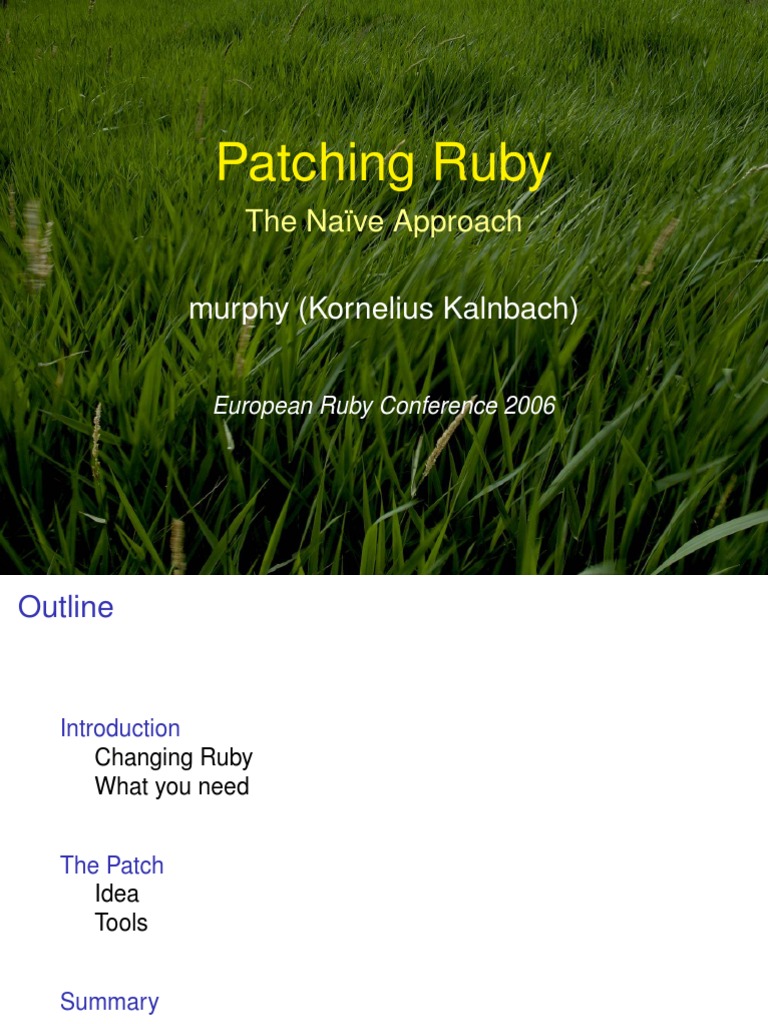 Patching Ruby

The Naïve Approach

murphy (Kornelius Kalnbach)

European Ruby Conference 2006

Outline

Introduction
Changing Ruby
What you need

The Patch
Idea
Tools

Summary